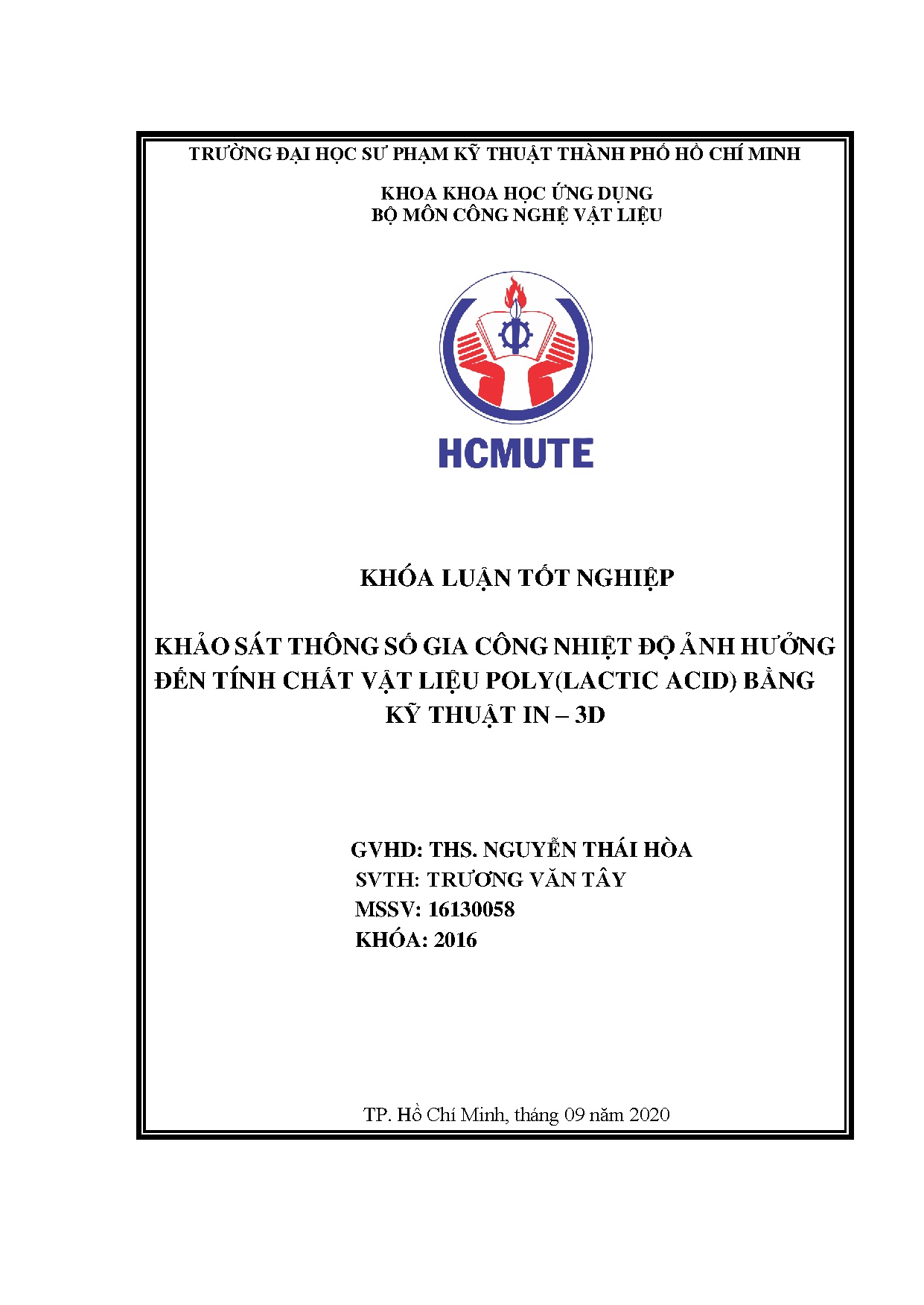 TRƯỜNG ĐẠI HỌC SƯ PHẠM KỸ THUẬT THÀNH PHỐ HỒ CHÍ MINH

KHOA KHOA HỌC ỨNG DỤNG
BỘ MÔN CÔNG NGHỆ VẬT LIỆU

HCMUTE

KHÓA LUẬN TỐT NGHIỆP

KHẢO SÁT THÔNG SỐ GIA CÔNG NHIỆT ĐỘ ẢNH HƯỞNG ĐẾN TÍNH CHẤT VẬT LIỆU POLY(LACTIC ACID) BẰNG KỸ THUẬT IN – 3D

GVHD: THS. NGUYỄN THÁI HÒA
SVTH: TRƯƠNG VĂN TÂY
MSSV: 16130058
KHÓA: 2016

TP. Hồ Chí Minh, tháng 09 năm 2020